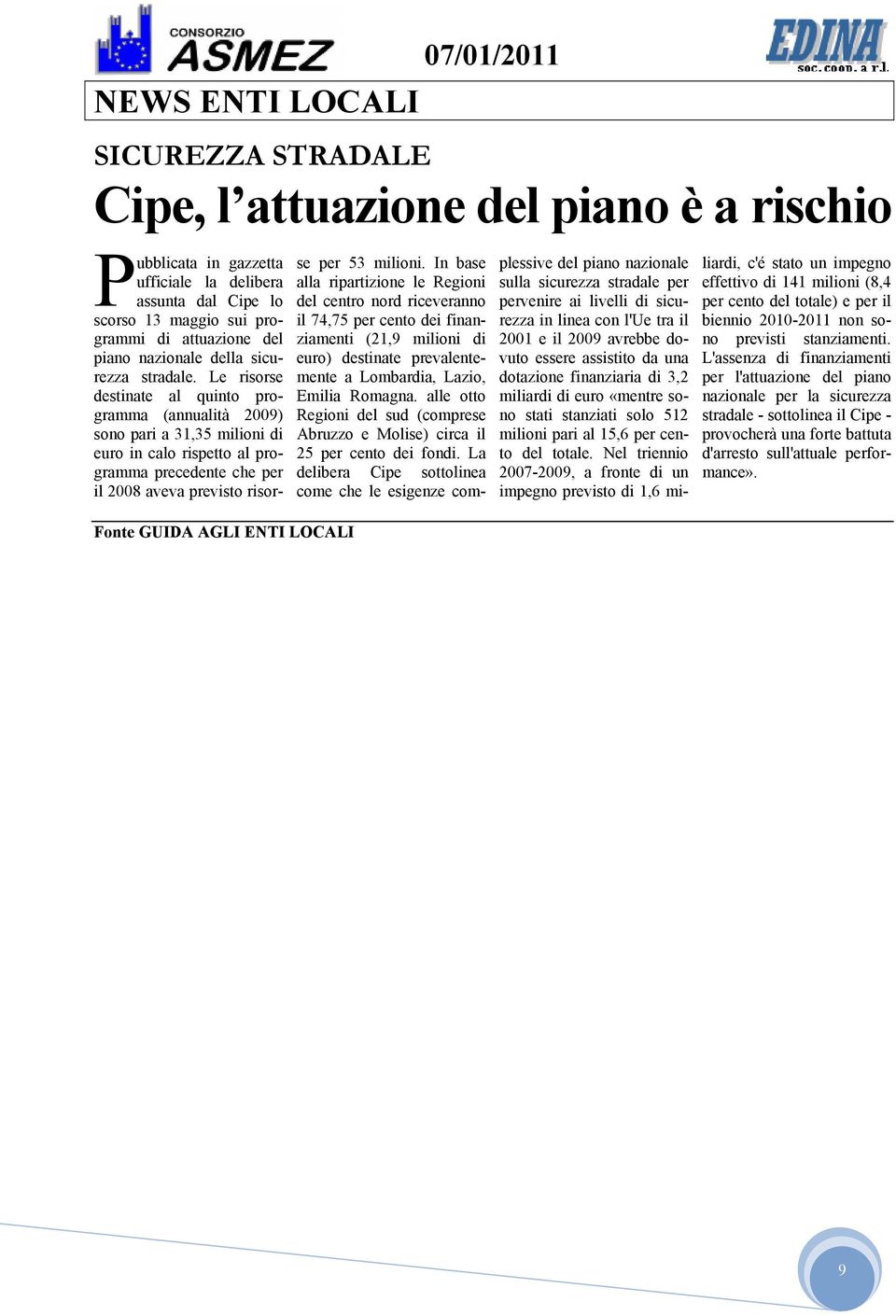 CONSORZIO ASMEZ

07/01/2011

EDINA soc. coop. a r.l.

NEWS ENTI LOCALI

SICUREZZA STRADALE

Cipe, l’attuazione del piano è a rischio

Pubblicata in gazzetta ufficiale la delibera assunta dal Cipe lo scorso 13 maggio sui programmi di attuazione del piano nazionale della sicurezza stradale. Le risorse destinate al quinto programma (annualità 2009) sono pari a 31,35 milioni di euro in calo rispetto al programma precedente che per il 2008 aveva previsto risorse per 53 milioni. In base alla ripartizione le Regioni del centro nord riceveranno il 74,75 per cento dei finanziamenti (21,9 milioni di euro) destinate prevalentemente a Lombardia, Lazio, Emilia Romagna. alle otto Regioni del sud (comprese Abruzzo e Molise) circa il 25 per cento dei fondi. La delibera Cipe sottolinea come che le esigenze complessive del piano nazionale sulla sicurezza stradale per pervenire ai livelli di sicurezza in linea con l'Ue tra il 2001 e il 2009 avrebbe dovuto essere assistito da una dotazione finanziaria di 3,2 miliardi di euro «mentre sono stati stanziati solo 512 milioni pari al 15,6 per cento del totale. Nel triennio 2007-2009, a fronte di un impegno previsto di 1,6 miliardi, c'é stato un impegno effettivo di 141 milioni (8,4 per cento del totale) e per il biennio 2010-2011 non sono previsti stanziamenti. L'assenza di finanziamenti per l'attuazione del piano nazionale per la sicurezza stradale - sottolinea il Cipe - provocherà una forte battuta d'arresto sull'attuale performance».

Fonte GUIDA AGLI ENTI LOCALI

9